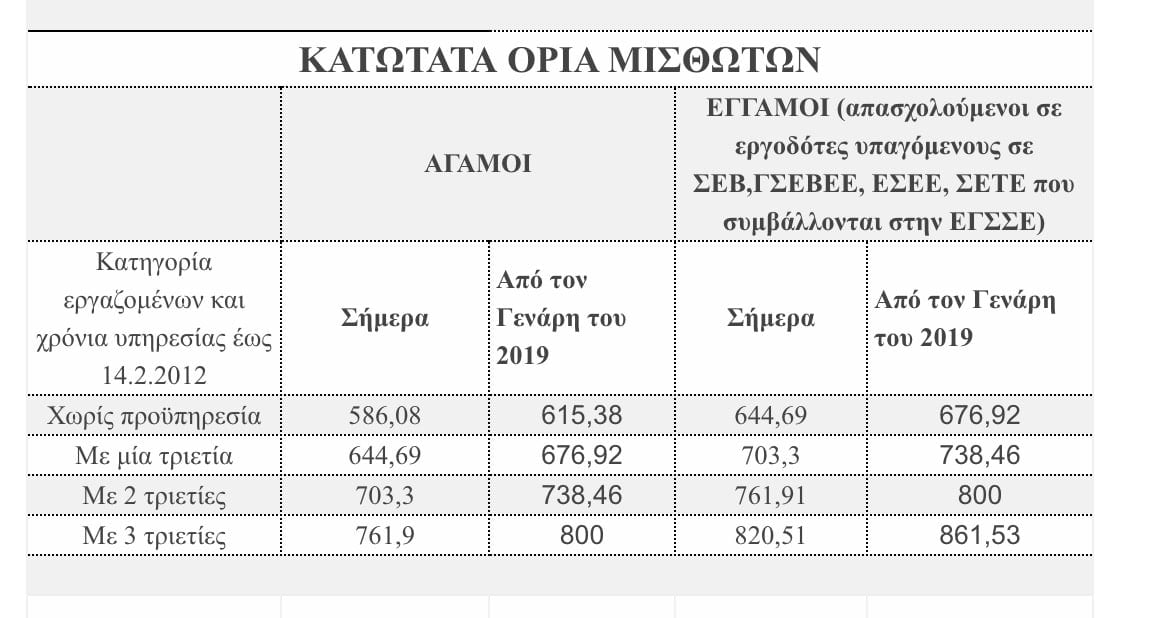 ΚΑΤΩΤΑΤΑ ΟΡΙΑ ΜΙΣΘΩΤΩΝ

| | ΑΓΑΜΟΙ | | ΕΓΓΑΜΟΙ (απασχολούμενοι σε εργοδότες υπαγόμενους σε ΣΕΒ,ΓΣΕΒΕΕ, ΕΣΕΕ, ΣΕΤΕ που συμβάλλονται στην ΕΓΣΣΕ) | |
|---|---|---|---|---|
| Κατηγορία εργαζομένων και χρόνια υπηρεσίας έως 14.2.2012 | Σήμερα | Από τον Γενάρη του 2019 | Σήμερα | Από τον Γενάρη του 2019 |
| Χωρίς προϋπηρεσία | 586,08 | 615,38 | 644,69 | 676,92 |
| Με μία τριετία | 644,69 | 676,92 | 703,3 | 738,46 |
| Με 2 τριετίες | 703,3 | 738,46 | 761,91 | 800 |
| Με 3 τριετίες | 761,9 | 800 | 820,51 | 861,53 |